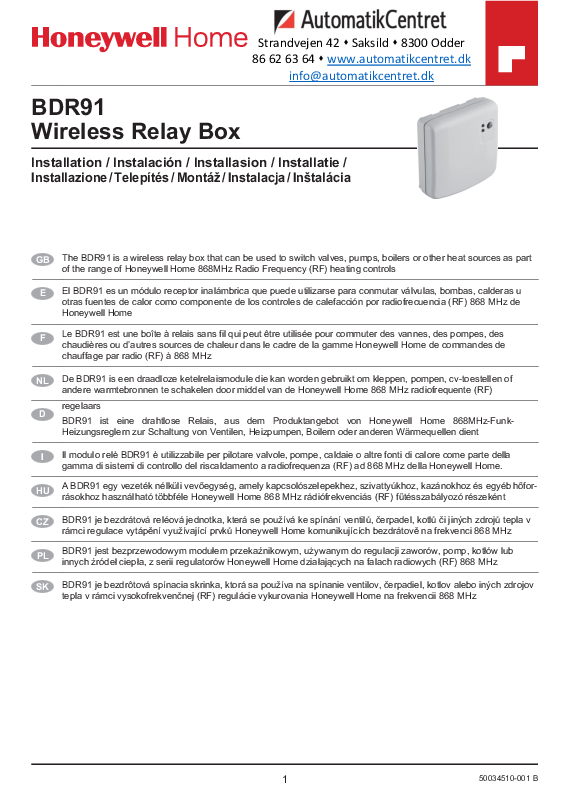 Honeywell Home

AutomatikCentret
Strandvejen 42 • Saksild • 8300 Odder
86 62 63 64 • www.automatikcentret.dk
info@automatikcentret.dk

BDR91
Wireless Relay Box

Installation / Instalación / Installasion / Installatie / Installazione / Telepítés / Montáž / Instalacja / Inštalácia

GB The BDR91 is a wireless relay box that can be used to switch valves, pumps, boilers or other heat sources as part of the range of Honeywell Home 868MHz Radio Frequency (RF) heating controls

E El BDR91 es un módulo receptor inalámbrica que puede utilizarse para conmutar válvulas, bombas, calderas u otras fuentes de calor como componente de los controles de calefacción por radiofrecuencia (RF) 868 MHz de Honeywell Home

F Le BDR91 est une boîte à relais sans fil qui peut être utilisée pour commuter des vannes, des pompes, des chaudières ou d'autres sources de chaleur dans le cadre de la gamme Honeywell Home de commandes de chauffage par radio (RF) à 868 MHz

NL De BDR91 is een draadloze ketelrelaismodule die kan worden gebruikt om kleppen, pompen, cv-toestellen of andere warmtebronnen te schakelen door middel van de Honeywell Home 868 MHz radiofrequente (RF) regelaars

D BDR91 ist eine drahtlose Relais, aus dem Produktangebot von Honeywell Home 868MHz-Funk-Heizungsreglern zur Schaltung von Ventilen, Heizpumpen, Boilern oder anderen Wärmequellen dient

I Il modulo relè BDR91 è utilizzabile per pilotare valvole, pompe, caldaie o altre fonti di calore come parte della gamma di sistemi di controllo del riscaldamento a radiofrequenza (RF) ad 868 MHz della Honeywell Home.

HU A BDR91 egy vezeték nélküli vevőegység, amely kapcsolószelepekhez, szivattyúkhoz, kazánokhoz és egyéb hőforrásokhoz használható többféle Honeywell Home 868 MHz rádiófrekvenciás (RF) fűtésszabályozó részeként

CZ BDR91 je bezdrátová reléová jednotka, která se používá ke spínání ventilů, čerpadel, kotlů či jiných zdrojů tepla v rámci regulace vytápění využívající prvků Honeywell Home komunikujících bezdrátově na frekvenci 868 MHz

PL BDR91 jest bezprzewodowym modułem przekaźnikowym, używanym do regulacji zaworów, pomp, kotłów lub innych źródeł ciepła, z serii regulatorów Honeywell Home działających na falach radiowych (RF) 868 MHz

SK BDR91 je bezdrôtová spínacia skrinka, ktorá sa používa na spínanie ventilov, čerpadiel, kotlov alebo iných zdrojov tepla v rámci vysokofrekvenčnej (RF) regulácie vykurovania Honeywell Home na frekvencii 868 MHz

1

50034510-001 B